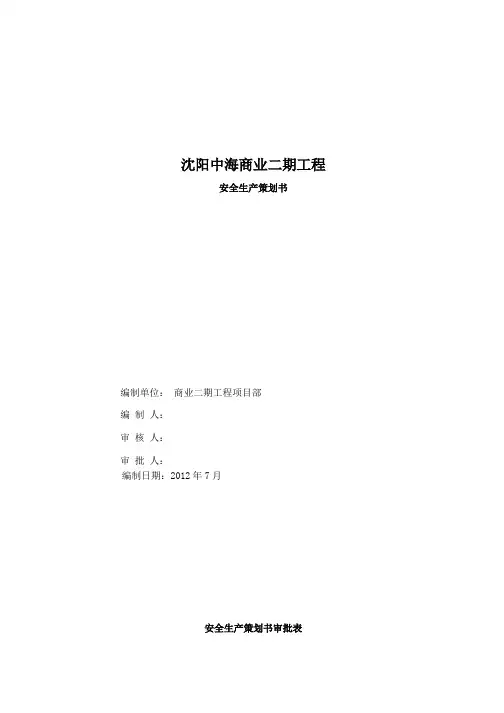 沈阳中海商业二期工程

安全生产策划书

编制单位： 商业二期工程项目部

编 制 人：

审 核 人：

审 批 人：

编制日期：2012年7月

安全生产策划书审批表